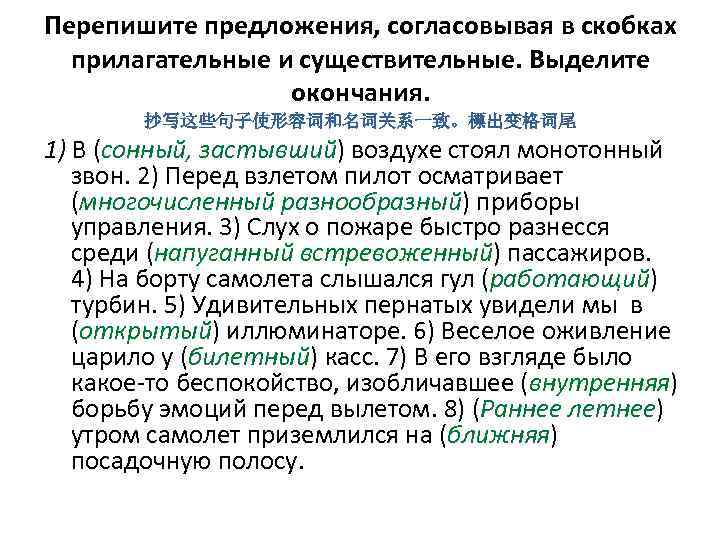 Перепишите предложения, согласовывая в скобках прилагательные и существительные. Выделите окончания.
抄写这些句子使形容词和名词关系一致。標出变格词尾

1) В (сонный, застывший) воздухе стоял монотонный звон. 2) Перед взлетом пилот осматривает (многочисленный разнообразный) приборы управления. 3) Слух о пожаре быстро разнесся среди (напуганный встревоженный) пассажиров. 4) На борту самолета слышался гул (работающий) турбин. 5) Удивительных пернатых увидели мы в (открытый) иллюминаторе. 6) Веселое оживление царило у (билетный) касс. 7) В его взгляде было какое-то беспокойство, изобличавшее (внутренняя) борьбу эмоций перед вылетом. 8) (Раннее летнее) утром самолет приземлился на (ближняя) посадочную полосу.